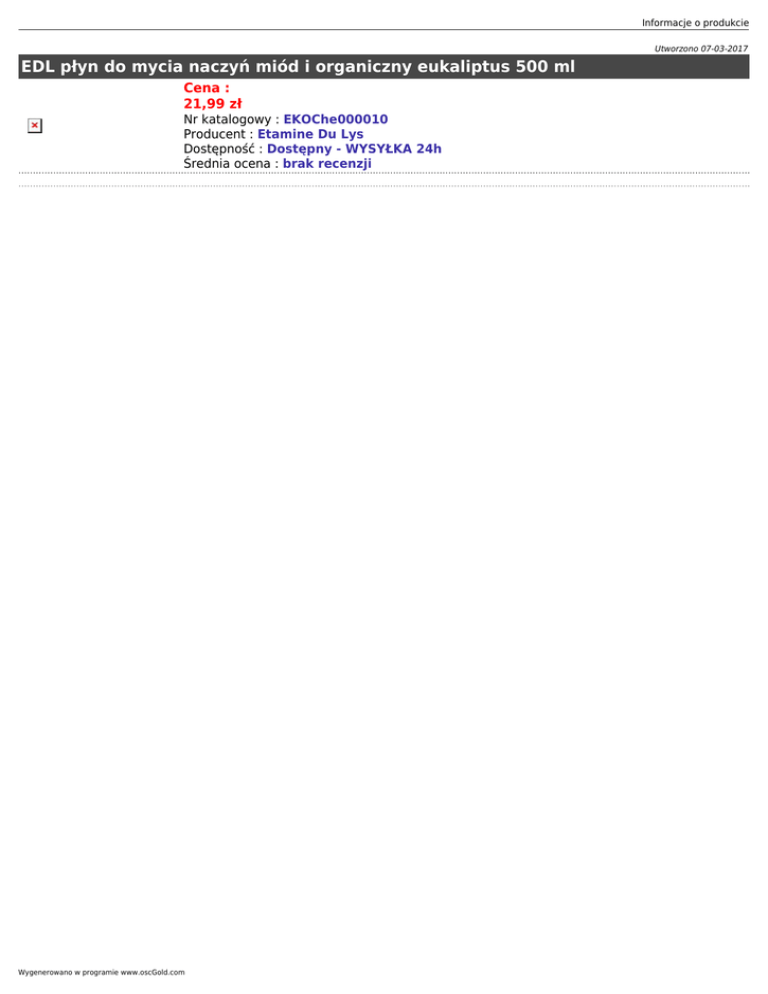 Informacje o produkcie

Utworzono 07-03-2017

EDL płyn do mycia naczyń miód i organiczny eukaliptus 500 ml

Cena :
21,99 zł
Nr katalogowy : EKOChe000010
Producent : Etamine Du Lys
Dostępność : Dostępny - WYSYŁKA 24h
Średnia ocena : brak recenzji

Wygenerowano w programie www.oscGold.com